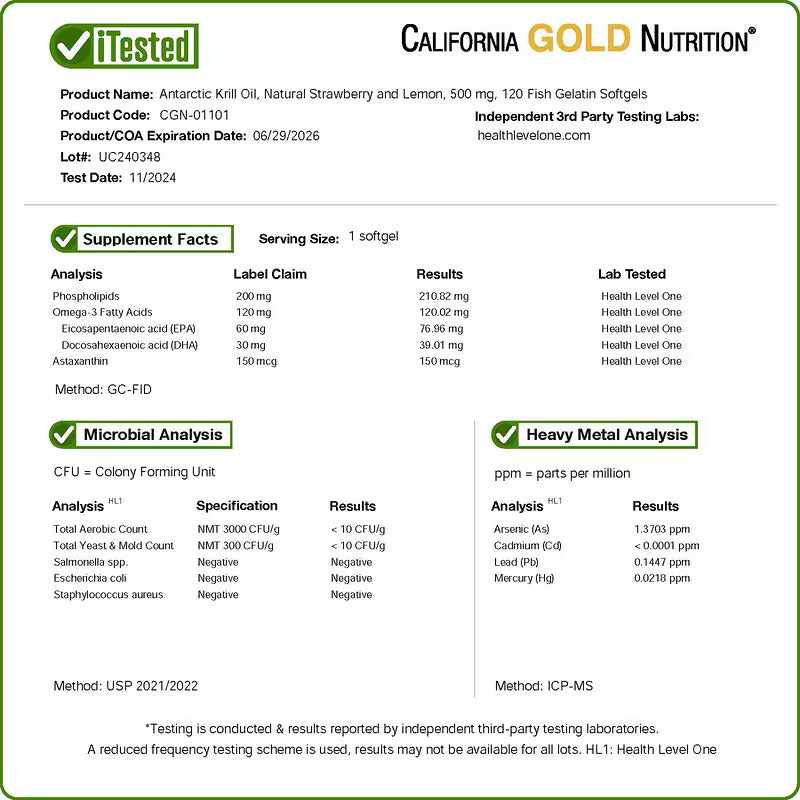 iTested

CALIFORNIA GOLD NUTRITION®

Product Name: Antarctic Krill Oil, Natural Strawberry and Lemon, 500 mg, 120 Fish Gelatin Softgels
Product Code: CGN-01101
Product/COA Expiration Date: 06/29/2026
Lot#: UC240348
Test Date: 11/2024

Independent 3rd Party Testing Labs:
healthlevelone.com

Supplement Facts

Serving Size: 1 softgel

| Analysis | Label Claim | Results | Lab Tested |
|---|---|---|---|
| Phospholipids | 200 mg | 210.82 mg | Health Level One |
| Omega-3 Fatty Acids | 120 mg | 120.02 mg | Health Level One |
| Eicosapentaenoic acid (EPA) | 60 mg | 76.96 mg | Health Level One |
| Docosahexaenoic acid (DHA) | 30 mg | 39.01 mg | Health Level One |
| Astaxanthin | 150 mcg | 150 mcg | Health Level One |

Method: GC-FID

Microbial Analysis

CFU = Colony Forming Unit

| Analysis HL1 | Specification | Results |
|---|---|---|
| Total Aerobic Count | NMT 3000 CFU/g | < 10 CFU/g |
| Total Yeast & Mold Count | NMT 300 CFU/g | < 10 CFU/g |
| Salmonella spp. | Negative | Negative |
| Escherichia coli | Negative | Negative |
| Staphylococcus aureus | Negative | Negative |

Method: USP 2021/2022

Heavy Metal Analysis

ppm = parts per million

| Analysis HL1 | Results |
|---|---|
| Arsenic (As) | 1.3703 ppm |
| Cadmium (Cd) | < 0.0001 ppm |
| Lead (Pb) | 0.1447 ppm |
| Mercury (Hg) | 0.0218 ppm |

Method: ICP-MS

*Testing is conducted & results reported by independent third-party testing laboratories.
A reduced frequency testing scheme is used, results may not be available for all lots. HL1: Health Level One